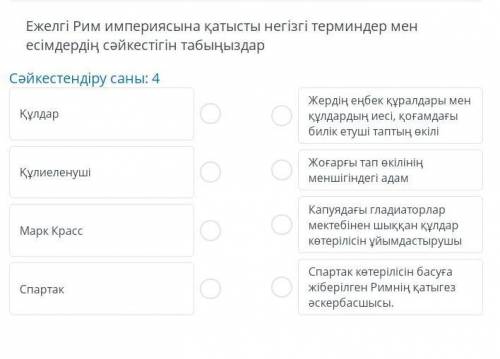 Ежелгі Рим империясына қатысты негізгі терминдер мен есімдердің сәйкестігін табыңыздар

Сәйкестендіру саны: 4

Құлдар

Құлиеленуші

Марк Красс

Спартак

Жердің еңбек құралдары мен құлдардың иесі, қоғамдағы билік етуші таптың өкілі

Жоғарғы тап өкілінің меншігіндегі адам

Капуядағы гладиаторлар мектебінен шыққан құлдар көтерілісін ұйымдастырушы

Спартак көтерілісін басуға жіберілген Римнің қатыгез әскербасшысы.